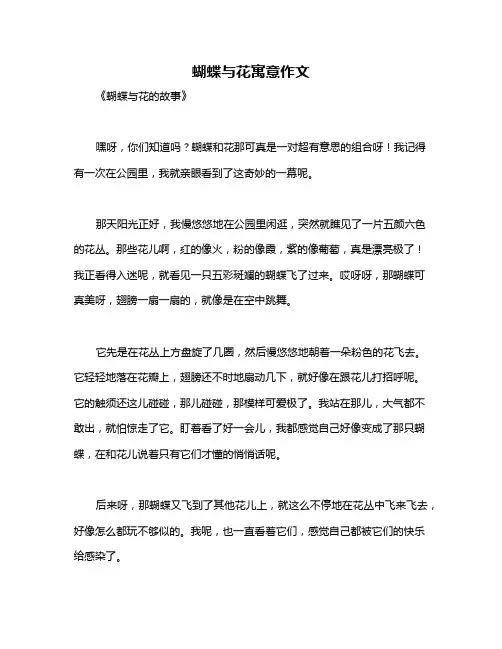 蝴蝶与花寓意作文

《蝴蝶与花的故事》

嘿呀，你们知道吗？蝴蝶和花那可真是一对超有意思的组合呀！我记得有一次在公园里，我就亲眼看到了这奇妙的一幕呢。

那天阳光正好，我慢悠悠地在公园里闲逛，突然就瞧见了一片五颜六色的花丛。那些花儿啊，红的像火，粉的像霞，紫的像葡萄，真是漂亮极了！我正看得入迷呢，就看见一只五彩斑斓的蝴蝶飞了过来。哎呀呀，那蝴蝶可真美呀，翅膀一扇一扇的，就像是在空中跳舞。

它先是在花丛上方盘旋了几圈，然后慢悠悠地朝着一朵粉色的花飞去。它轻轻地落在花瓣上，翅膀还不时地扇动几下，就好像在跟花儿打招呼呢。它的触须还这儿碰碰，那儿碰碰，那模样可爱极了。我站在那儿，大气都不敢出，就怕惊走了它。盯着看了好一会儿，我都感觉自己好像变成了那只蝴蝶，在和花儿说着只有它们才懂的悄悄话呢。

后来呀，那蝴蝶又飞到了其他花儿上，就这么不停地在花丛中飞来飞去，好像怎么都玩不够似的。我呢，也一直看着它们，感觉自己都被它们的快乐给感染了。